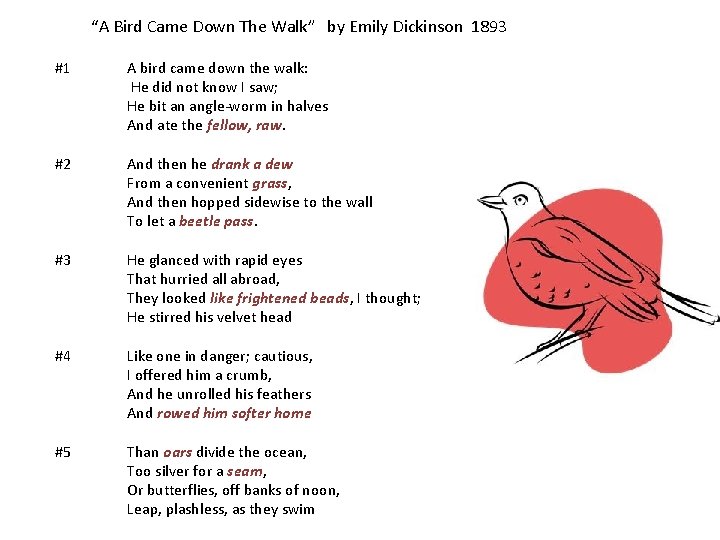 “A Bird Came Down The Walk”   by Emily Dickinson  1893

#1 A bird came down the walk:
He did not know I saw;
He bit an angle-worm in halves
And ate the fellow, raw.

#2 And then he drank a dew
From a convenient grass,
And then hopped sidewise to the wall
To let a beetle pass.

#3 He glanced with rapid eyes
That hurried all abroad,
They looked like frightened beads, I thought;
He stirred his velvet head

#4 Like one in danger; cautious,
I offered him a crumb,
And he unrolled his feathers
And rowed him softer home

#5 Than oars divide the ocean,
Too silver for a seam,
Or butterflies, off banks of noon,
Leap, plashless, as they swim